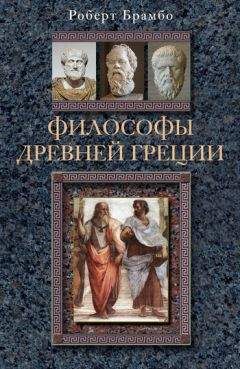 Роберт Брамбо

ФИЛОСОФЫ ДРЕВНЕЙ ГРЕЦИИ